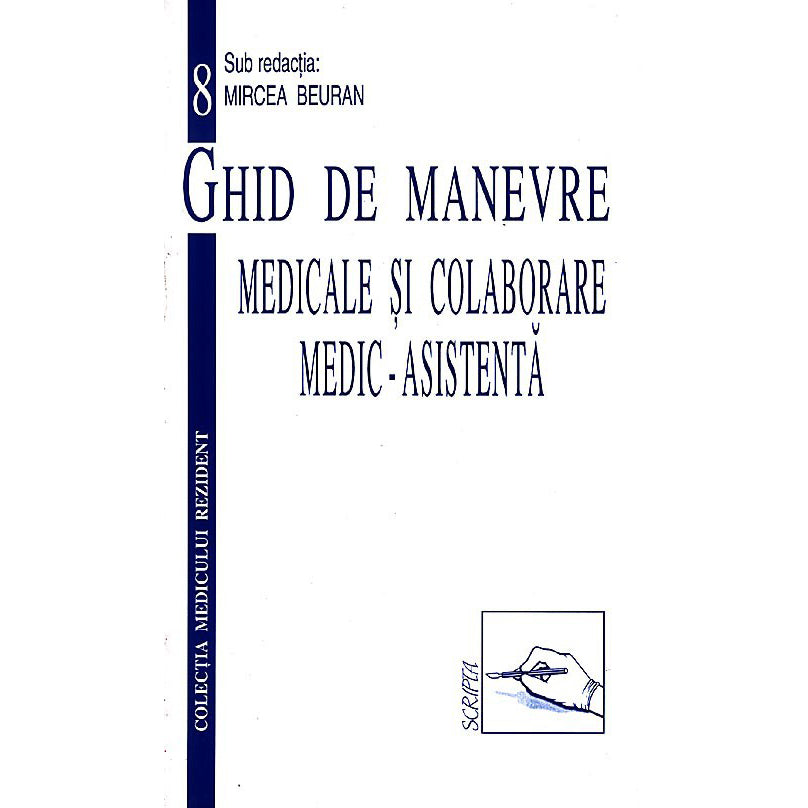 8

Sub redacția:
MIRCEA BEURAN

GHID DE MANEVRE
MEDICALE ȘI COLABORARE
MEDIC-ASISTENTĂ

COLECȚIA MEDICULUI REZIDENT

SCRIPTA